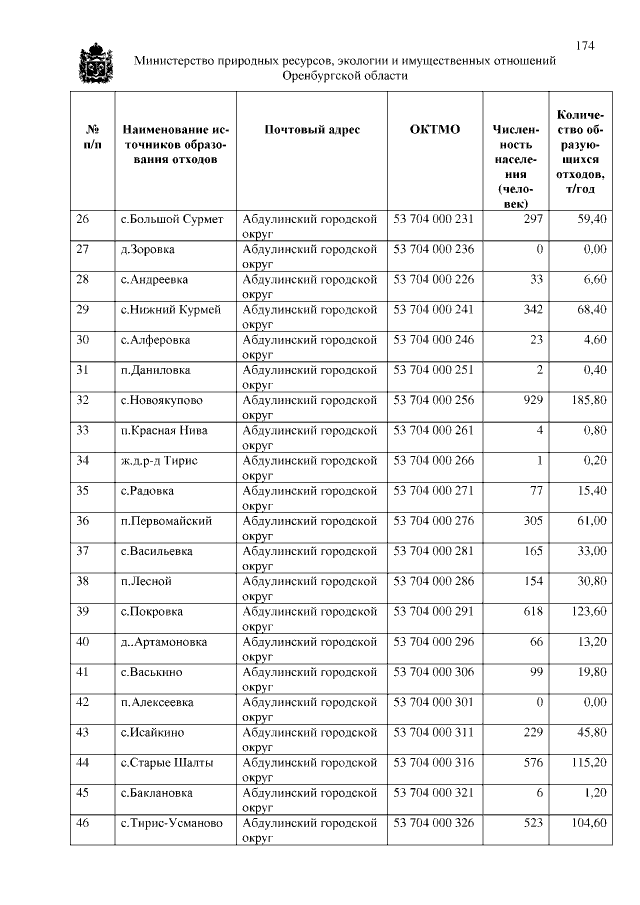 174

Министерство природных ресурсов, экологии и имущественных отношений Оренбургской области

| № п/п | Наименование источников образования отходов | Почтовый адрес | ОКТМО | Численность населения (человек) | Количество образующихся отходов, т/год |
|---|---|---|---|---|---|
| 26 | с.Большой Сурмет | Абдулинский городской округ | 53 704 000 231 | 297 | 59,40 |
| 27 | д.Зоровка | Абдулинский городской округ | 53 704 000 236 | 0 | 0,00 |
| 28 | с.Андреевка | Абдулинский городской округ | 53 704 000 226 | 33 | 6,60 |
| 29 | с.Нижний Курмей | Абдулинский городской округ | 53 704 000 241 | 342 | 68,40 |
| 30 | с.Алферовка | Абдулинский городской округ | 53 704 000 246 | 23 | 4,60 |
| 31 | п.Даниловка | Абдулинский городской округ | 53 704 000 251 | 2 | 0,40 |
| 32 | с.Новоякупово | Абдулинский городской округ | 53 704 000 256 | 929 | 185,80 |
| 33 | п.Красная Нива | Абдулинский городской округ | 53 704 000 261 | 4 | 0,80 |
| 34 | ж.д.р-д Тирис | Абдулинский городской округ | 53 704 000 266 | 1 | 0,20 |
| 35 | с.Радовка | Абдулинский городской округ | 53 704 000 271 | 77 | 15,40 |
| 36 | п.Первомайский | Абдулинский городской округ | 53 704 000 276 | 305 | 61,00 |
| 37 | с.Васильевка | Абдулинский городской округ | 53 704 000 281 | 165 | 33,00 |
| 38 | п.Лесной | Абдулинский городской округ | 53 704 000 286 | 154 | 30,80 |
| 39 | с.Покровка | Абдулинский городской округ | 53 704 000 291 | 618 | 123,60 |
| 40 | д..Артамоновка | Абдулинский городской округ | 53 704 000 296 | 66 | 13,20 |
| 41 | с.Васькино | Абдулинский городской округ | 53 704 000 306 | 99 | 19,80 |
| 42 | п.Алексеевка | Абдулинский городской округ | 53 704 000 301 | 0 | 0,00 |
| 43 | с.Исайкино | Абдулинский городской округ | 53 704 000 311 | 229 | 45,80 |
| 44 | с.Старые Шалты | Абдулинский городской округ | 53 704 000 316 | 576 | 115,20 |
| 45 | с.Баклановка | Абдулинский городской округ | 53 704 000 321 | 6 | 1,20 |
| 46 | с.Тирис-Усманово | Абдулинский городской округ | 53 704 000 326 | 523 | 104,60 |